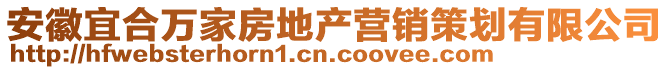 安徽宜合万家房地产营销策划有限公司
http://hfwebsterhorn1.cn.coovee.com